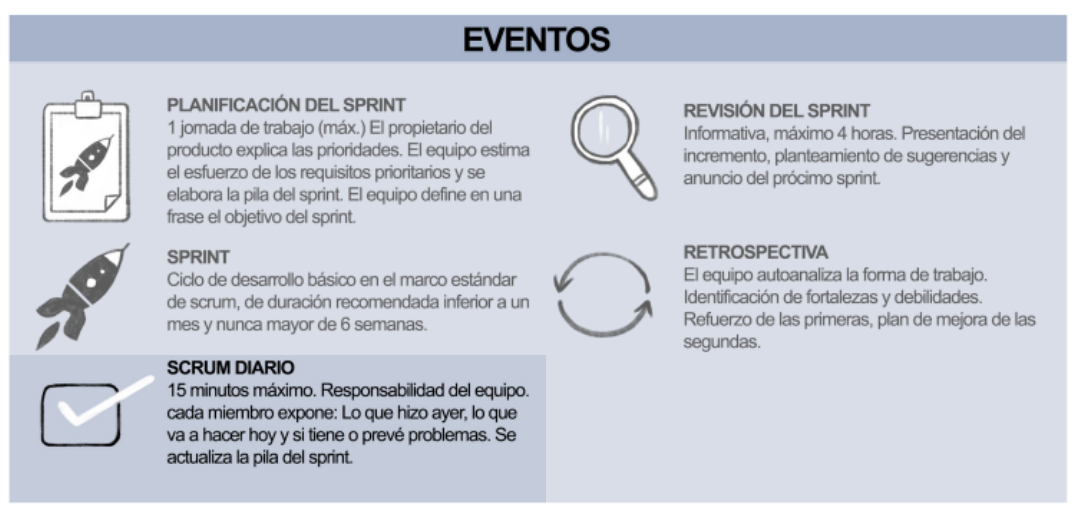 EVENTOS

PLANIFICACIÓN DEL SPRINT
1 jornada de trabajo (máx.) El propietario del producto explica las prioridades. El equipo estima el esfuerzo de los requisitos prioritarios y se elabora la pila del sprint. El equipo define en una frase el objetivo del sprint.

SPRINT
Ciclo de desarrollo básico en el marco estándar de scrum, de duración recomendada inferior a un mes y nunca mayor de 6 semanas.

SCRUM DIARIO
15 minutos máximo. Responsabilidad del equipo. cada miembro expone: Lo que hizo ayer, lo que va a hacer hoy y si tiene o prevé problemas. Se actualiza la pila del sprint.

REVISIÓN DEL SPRINT
Informativa, máximo 4 horas. Presentación del incremento, planteamiento de sugerencias y anuncio del prócimo sprint.

RETROSPECTIVA
El equipo autoanaliza la forma de trabajo. Identificación de fortalezas y debilidades. Refuerzo de las primeras, plan de mejora de las segundas.